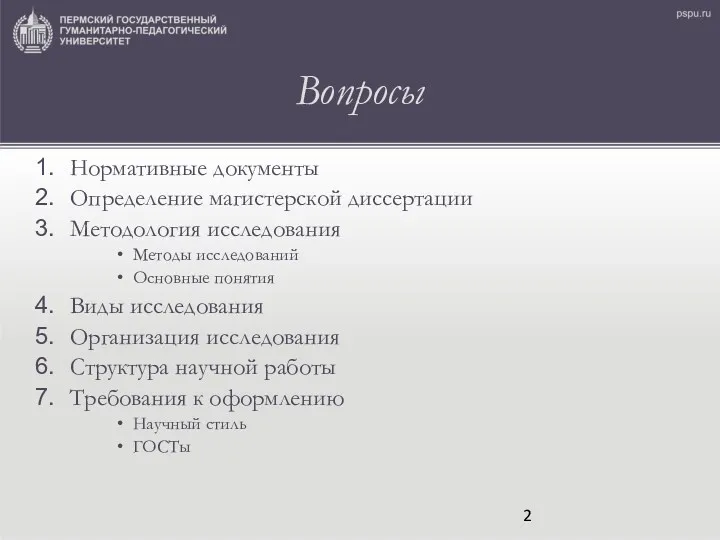 ПЕРМСКИЙ ГОСУДАРСТВЕННЫЙ ГУМАНИТАРНО-ПЕДАГОГИЧЕСКИЙ УНИВЕРСИТЕТ

pspu.ru

Вопросы

1. Нормативные документы
2. Определение магистерской диссертации
3. Методология исследования
• Методы исследований
• Основные понятия
4. Виды исследования
5. Организация исследования
6. Структура научной работы
7. Требования к оформлению
• Научный стиль
• ГОСТы

2